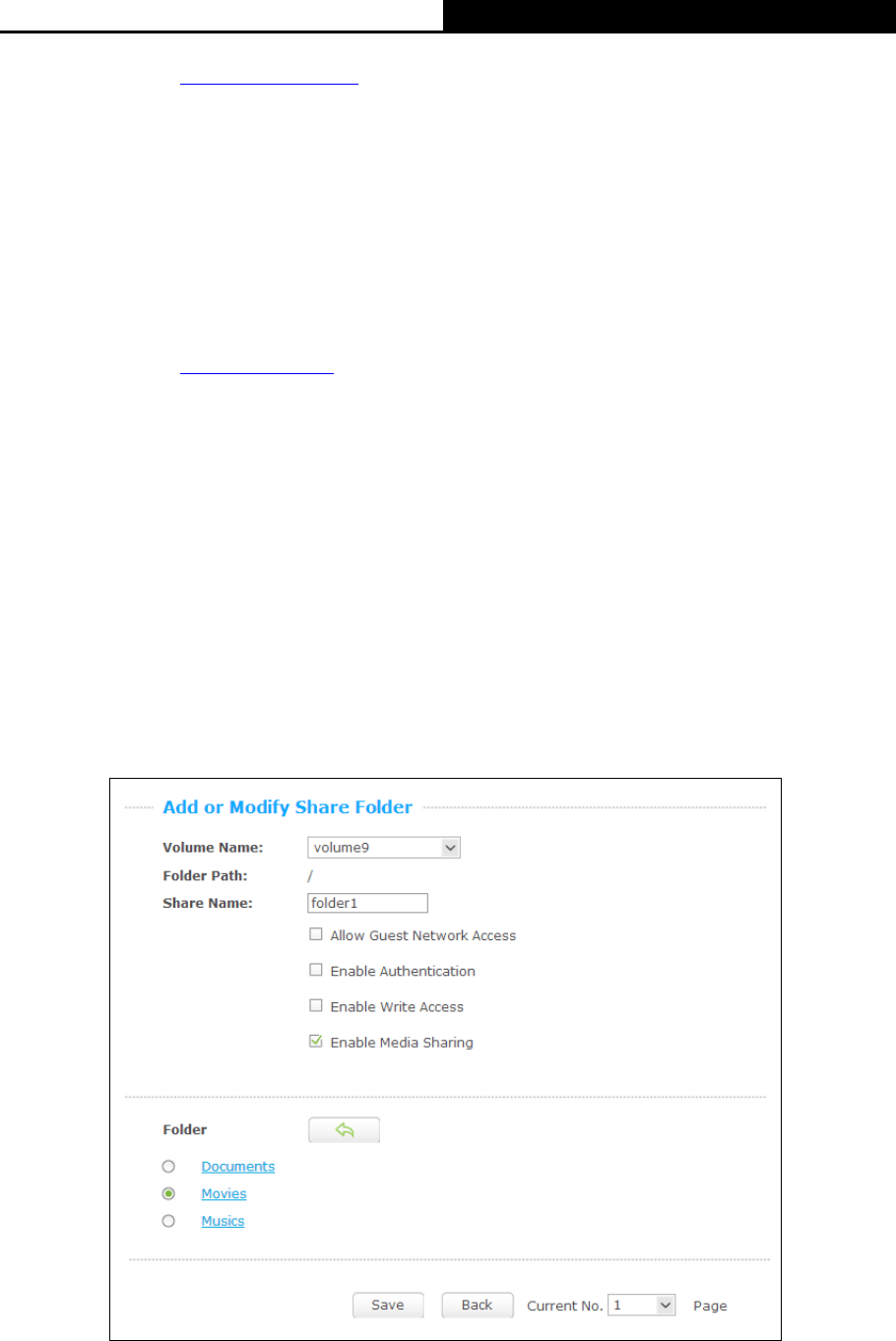 Add or Modify Share Folder

Volume Name: volume9

Folder Path: /

Share Name: folder1

Allow Guest Network Access

Enable Authentication

Enable Write Access

Enable Media Sharing

Folder

Documents

Movies

Musics

Save Back Current No. 1 Page